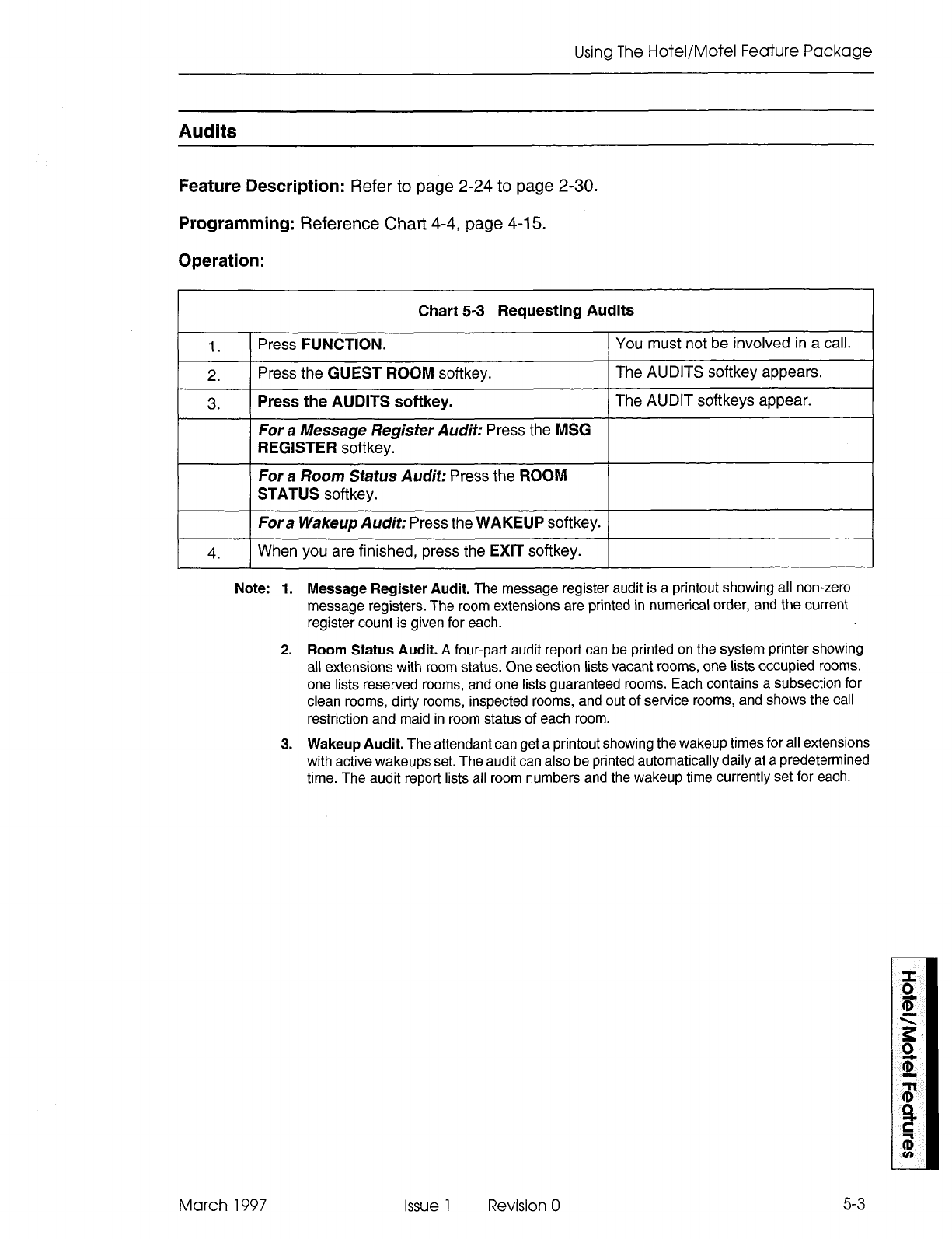 Using The Hotel/Motel Feature Package

Audits

Feature Description: Refer to page 2-24 to page 2-30.

Programming: Reference Chart 4-4, page 4-15.

Operation:

Chart 5-3 Requesting Audits

| | | |
|---|---|---|
| 1. | Press FUNCTION. | You must not be involved in a call. |
| 2. | Press the GUEST ROOM softkey. | The AUDITS softkey appears. |
| 3. | Press the AUDITS softkey. | The AUDIT softkeys appear. |
| | For a Message Register Audit: Press the MSG REGISTER softkey. | |
| | For a Room Status Audit: Press the ROOM STATUS softkey. | |
| | For a Wakeup Audit: Press the WAKEUP softkey. | |
| 4. | When you are finished, press the EXIT softkey. | |

Note: 1. Message Register Audit. The message register audit is a printout showing all non-zero message registers. The room extensions are printed in numerical order, and the current register count is given for each.

2. Room Status Audit. A four-part audit report can be printed on the system printer showing all extensions with room status. One section lists vacant rooms, one lists occupied rooms, one lists reserved rooms, and one lists guaranteed rooms. Each contains a subsection for clean rooms, dirty rooms, inspected rooms, and out of service rooms, and shows the call restriction and maid in room status of each room.

3. Wakeup Audit. The attendant can get a printout showing the wakeup times for all extensions with active wakeups set. The audit can also be printed automatically daily at a predetermined time. The audit report lists all room numbers and the wakeup time currently set for each.

Hotel/Motel Features

March 1997 Issue 1 Revision 0 5-3